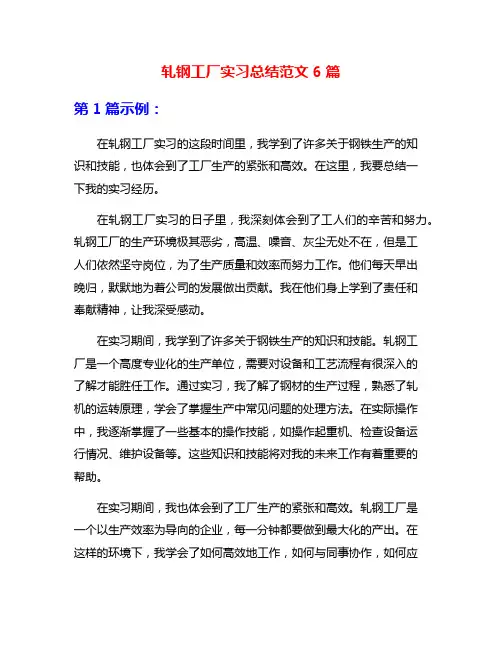 轧钢工厂实习总结范文 6 篇

第 1 篇示例：

在轧钢工厂实习的这段时间里，我学到了许多关于钢铁生产的知识和技能，也体会到了工厂生产的紧张和高效。在这里，我要总结一下我的实习经历。

在轧钢工厂实习的日子里，我深刻体会到了工人们的辛苦和努力。轧钢工厂的生产环境极其恶劣，高温、噪音、灰尘无处不在，但是工人们依然坚守岗位，为了生产质量和效率而努力工作。他们每天早出晚归，默默地为着公司的发展做出贡献。我在他们身上学到了责任和奉献精神，让我深受感动。

在实习期间，我学到了许多关于钢铁生产的知识和技能。轧钢工厂是一个高度专业化的生产单位，需要对设备和工艺流程有很深入的了解才能胜任工作。通过实习，我了解了钢材的生产过程，熟悉了轧机的运转原理，学会了掌握生产中常见问题的处理方法。在实际操作中，我逐渐掌握了一些基本的操作技能，如操作起重机、检查设备运行情况、维护设备等。这些知识和技能将对我的未来工作有着重要的帮助。

在实习期间，我也体会到了工厂生产的紧张和高效。轧钢工厂是一个以生产效率为导向的企业，每一分钟都要做到最大化的产出。在这样的环境下，我学会了如何高效地工作，如何与同事协作，如何应